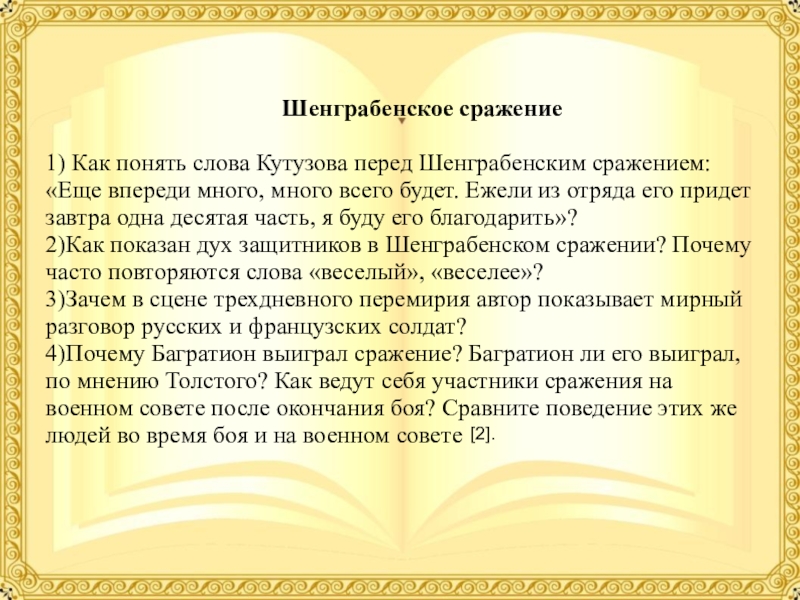 Шенграбенское сражение

1) Как понять слова Кутузова перед Шенграбенским сражением: «Еще впереди много, много всего будет. Ежели из отряда его придет завтра одна десятая часть, я буду его благодарить»?
2)Как показан дух защитников в Шенграбенском сражении? Почему часто повторяются слова «веселый», «веселее»?
3)Зачем в сцене трехдневного перемирия автор показывает мирный разговор русских и французских солдат?
4)Почему Багратион выиграл сражение? Багратион ли его выиграл, по мнению Толстого? Как ведут себя участники сражения на военном совете после окончания боя? Сравните поведение этих же людей во время боя и на военном совете [2].